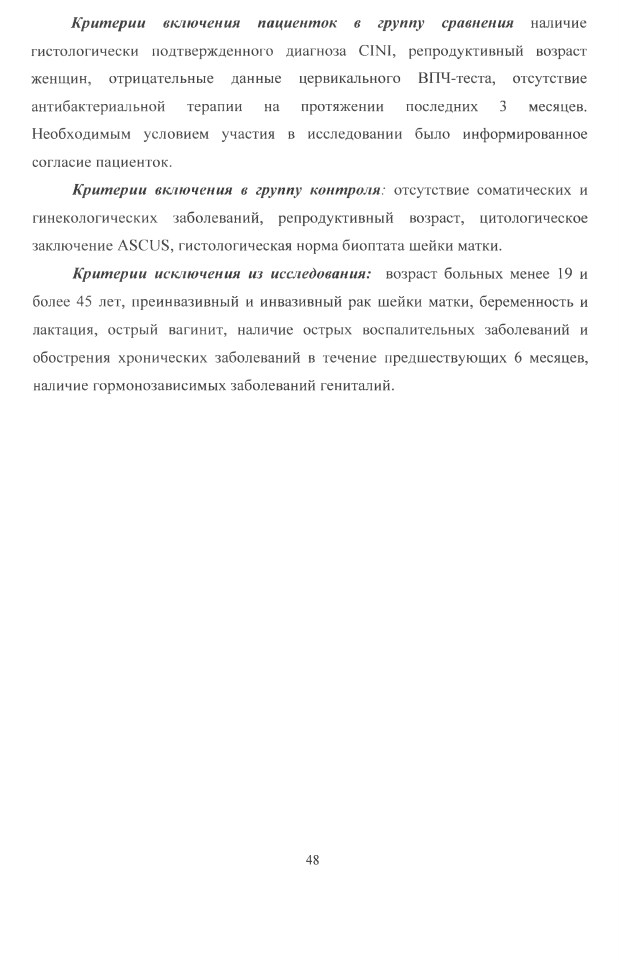 Критерии включения пациенток в группу сравнения наличие гистологически подтвержденного диагноза CINI, репродуктивный возраст женщин, отрицательные данные цервикального ВПЧ-теста, отсутствие антибактериальной терапии на протяжении последних 3 месяцев. Необходимым условием участия в исследовании было информированное согласие пациенток.

Критерии включения в группу контроля: отсутствие соматических и гинекологических заболеваний, репродуктивный возраст, цитологическое заключение ASCUS, гистологическая норма биоптата шейки матки.

Критерии исключения из исследования: возраст больных менее 19 и более 45 лет, преинвазивный и инвазивный рак шейки матки, беременность и лактация, острый вагинит, наличие острых воспалительных заболеваний и обострения хронических заболеваний в течение предшествующих 6 месяцев, наличие гормонозависимых заболеваний гениталий.

48